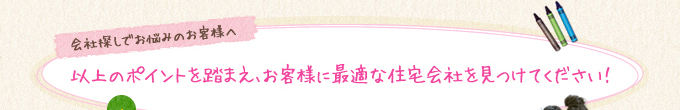 会社探しでお悩みのお客様へ

以上のポイントを踏まえ、お客様に最適な住宅会社を見つけてください!